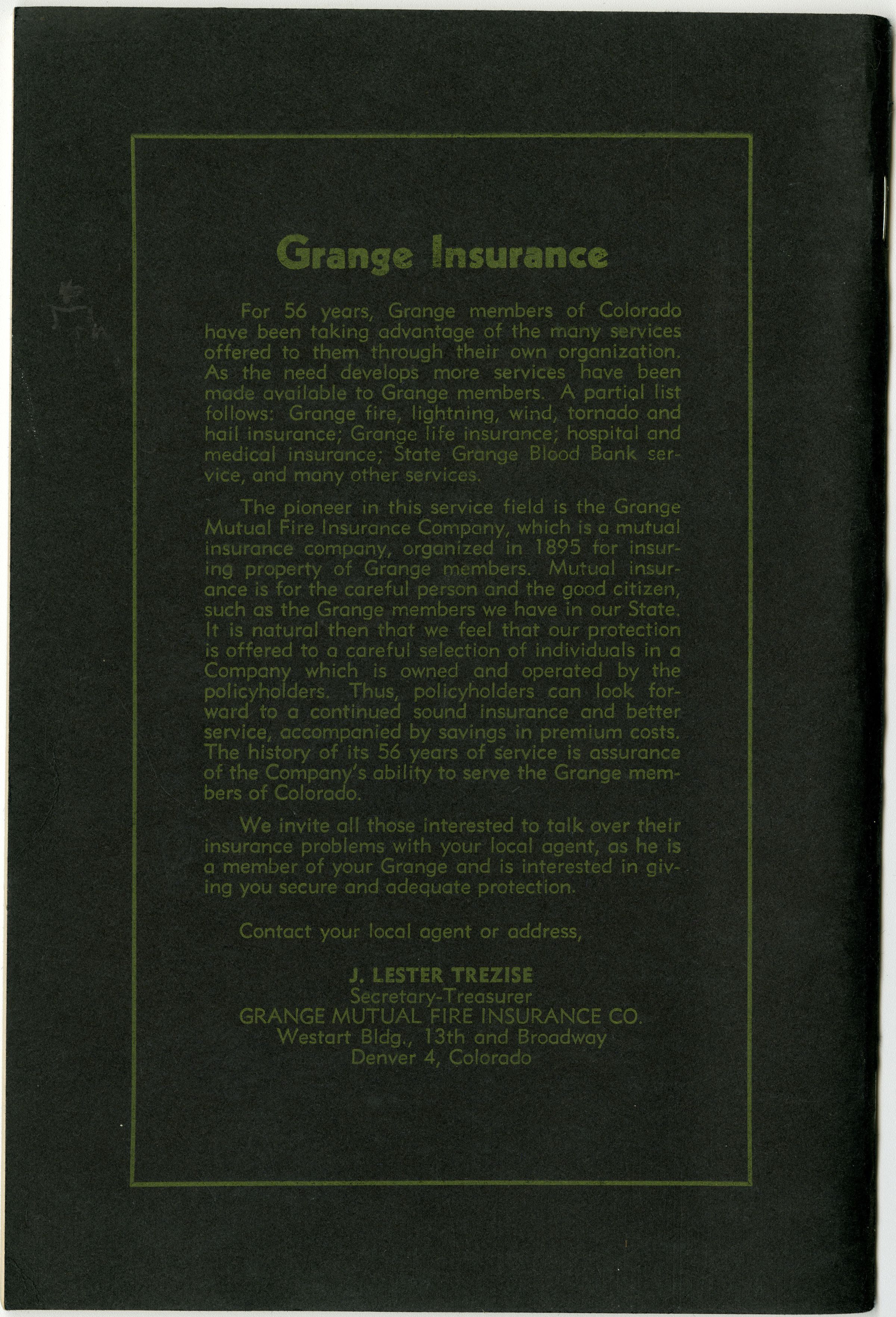 Grange Insurance

For 56 years, Grange members of Colorado have been taking advantage of the many services offered to them through their own organization. As the need develops more services have been made available to Grange members. A partial list follows: Grange fire, lightning, wind, tornado and hail insurance; Grange life insurance; hospital and medical insurance; State Grange Blood Bank service, and many other services.

The pioneer in this service field is the Grange Mutual Fire Insurance Company, which is a mutual insurance company, organized in 1895 for insuring property of Grange members. Mutual insurance is for the careful person and the good citizen, such as the Grange members we have in our State. It is natural then that we feel that our protection is offered to a careful selection of individuals in a Company which is owned and operated by the policyholders. Thus, policyholders can look forward to a continued sound insurance and better service, accompanied by savings in premium costs. The history of its 56 years of service is assurance of the Company's ability to serve the Grange members of Colorado.

We invite all those interested to talk over their insurance problems with your local agent, as he is a member of your Grange and is interested in giving you secure and adequate protection.

Contact your local agent or address,

J. LESTER TREZISE
Secretary-Treasurer
GRANGE MUTUAL FIRE INSURANCE CO.
Westart Bldg., 13th and Broadway
Denver 4, Colorado